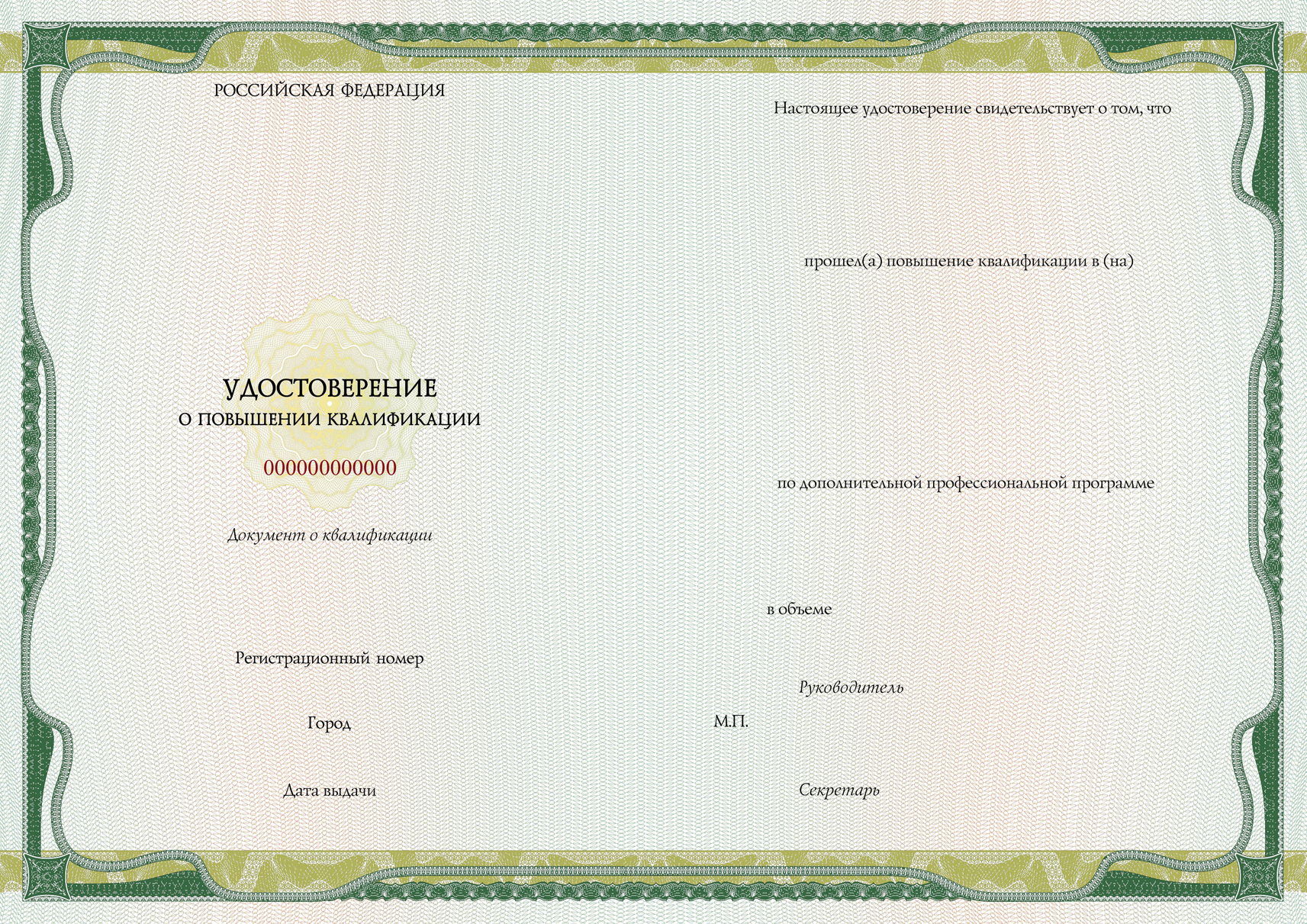 РОССИЙСКАЯ ФЕДЕРАЦИЯ

УДОСТОВЕРЕНИЕ
О ПОВЫШЕНИИ КВАЛИФИКАЦИИ

000000000000

Документ о квалификации

Регистрационный номер

Город

Дата выдачи

Настоящее удостоверение свидетельствует о том, что

прошел(а) повышение квалификации в (на)

по дополнительной профессиональной программе

в объеме

Руководитель

М.П.

Секретарь